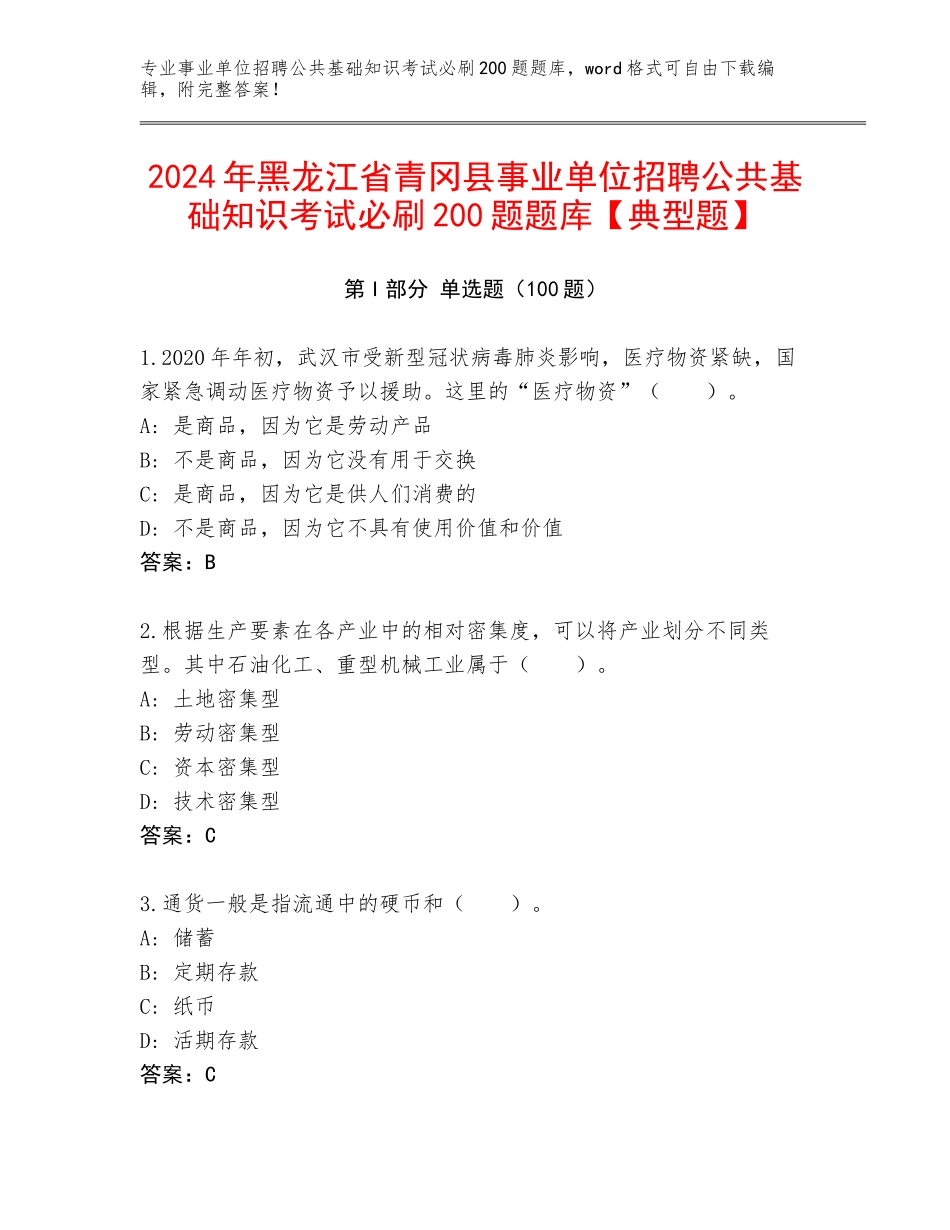 专业事业单位招聘公共基础知识考试必刷200题题库，word格式可自由下载编辑，附完整答案！

2024年黑龙江省青冈县事业单位招聘公共基础知识考试必刷200题题库【典型题】

第I部分 单选题（100题）

1.2020年年初，武汉市受新型冠状病毒肺炎影响，医疗物资紧缺，国家紧急调动医疗物资予以援助。这里的“医疗物资”（　　）。
A：是商品，因为它是劳动产品
B：不是商品，因为它没有用于交换
C：是商品，因为它是供人们消费的
D：不是商品，因为它不具有使用价值和价值
答案：B

2.根据生产要素在各产业中的相对密集度，可以将产业划分不同类型。其中石油化工、重型机械工业属于（　　）。
A：土地密集型
B：劳动密集型
C：资本密集型
D：技术密集型
答案：C

3.通货一般是指流通中的硬币和（　　）。
A：储蓄
B：定期存款
C：纸币
D：活期存款
答案：C